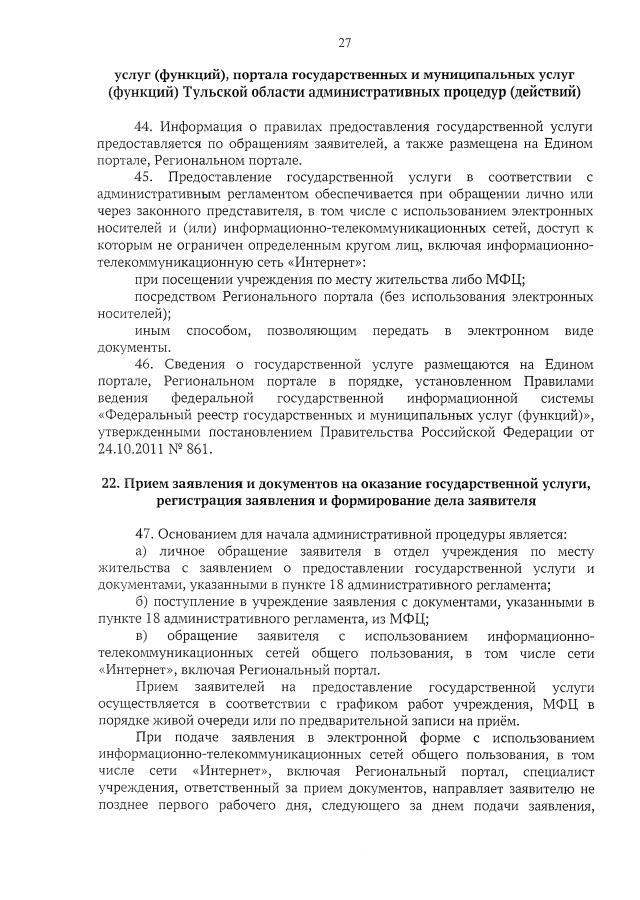 27

услуг (функций), портала государственных и муниципальных услуг (функций) Тульской области административных процедур (действий)

44. Информация о правилах предоставления государственной услуги предоставляется по обращениям заявителей, а также размещена на Едином портале, Региональном портале.

45. Предоставление государственной услуги в соответствии с административным регламентом обеспечивается при обращении лично или через законного представителя, в том числе с использованием электронных носителей и (или) информационно-телекоммуникационных сетей, доступ к которым не ограничен определенным кругом лиц, включая информационно-телекоммуникационную сеть «Интернет»:

при посещении учреждения по месту жительства либо МФЦ;

посредством Регионального портала (без использования электронных носителей);

иным способом, позволяющим передать в электронном виде документы.

46. Сведения о государственной услуге размещаются на Едином портале, Региональном портале в порядке, установленном Правилами ведения федеральной государственной информационной системы «Федеральный реестр государственных и муниципальных услуг (функций)», утвержденными постановлением Правительства Российской Федерации от 24.10.2011 № 861.

22. Прием заявления и документов на оказание государственной услуги, регистрация заявления и формирование дела заявителя

47. Основанием для начала административной процедуры является:

а) личное обращение заявителя в отдел учреждения по месту жительства с заявлением о предоставлении государственной услуги и документами, указанными в пункте 18 административного регламента;

б) поступление в учреждение заявления с документами, указанными в пункте 18 административного регламента, из МФЦ;

в) обращение заявителя с использованием информационно-телекоммуникационных сетей общего пользования, в том числе сети «Интернет», включая Региональный портал.

Прием заявителей на предоставление государственной услуги осуществляется в соответствии с графиком работ учреждения, МФЦ в порядке живой очереди или по предварительной записи на приём.

При подаче заявления в электронной форме с использованием информационно-телекоммуникационных сетей общего пользования, в том числе сети «Интернет», включая Региональный портал, специалист учреждения, ответственный за прием документов, направляет заявителю не позднее первого рабочего дня, следующего за днем подачи заявления,